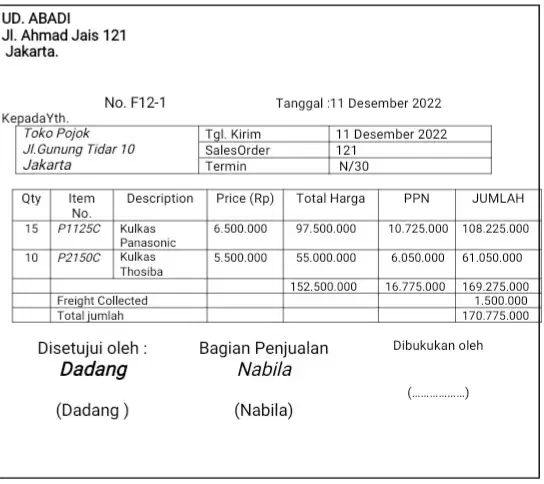 UD. ABADI
Jl. Ahmad Jais 121
Jakarta.

No. F12-1

Tanggal :11 Desember 2022

KepadaYth.

| Toko Pojok Jl.Gunung Tidar 10 Jakarta | Tgl. Kirim | 11 Desember 2022 |
|---|---|---|
| | SalesOrder | 121 |
| | Termin | N/30 |

| Qty | Item No. | Description | Price (Rp) | Total Harga | PPN | JUMLAH |
|---|---|---|---|---|---|---|
| 15 | P1125C | Kulkas Panasonic | 6.500.000 | 97.500.000 | 10.725.000 | 108.225.000 |
| 10 | P2150C | Kulkas Thosiba | 5.500.000 | 55.000.000 | 6.050.000 | 61.050.000 |
| | | | | 152.500.000 | 16.775.000 | 169.275.000 |
| | Freight Collected | | | | | 1.500.000 |
| | Total jumlah | | | | | 170.775.000 |

Disetujui oleh :
Dadang

(Dadang )

Bagian Penjualan
Nabila

(Nabila)

Dibukukan oleh

(..................)